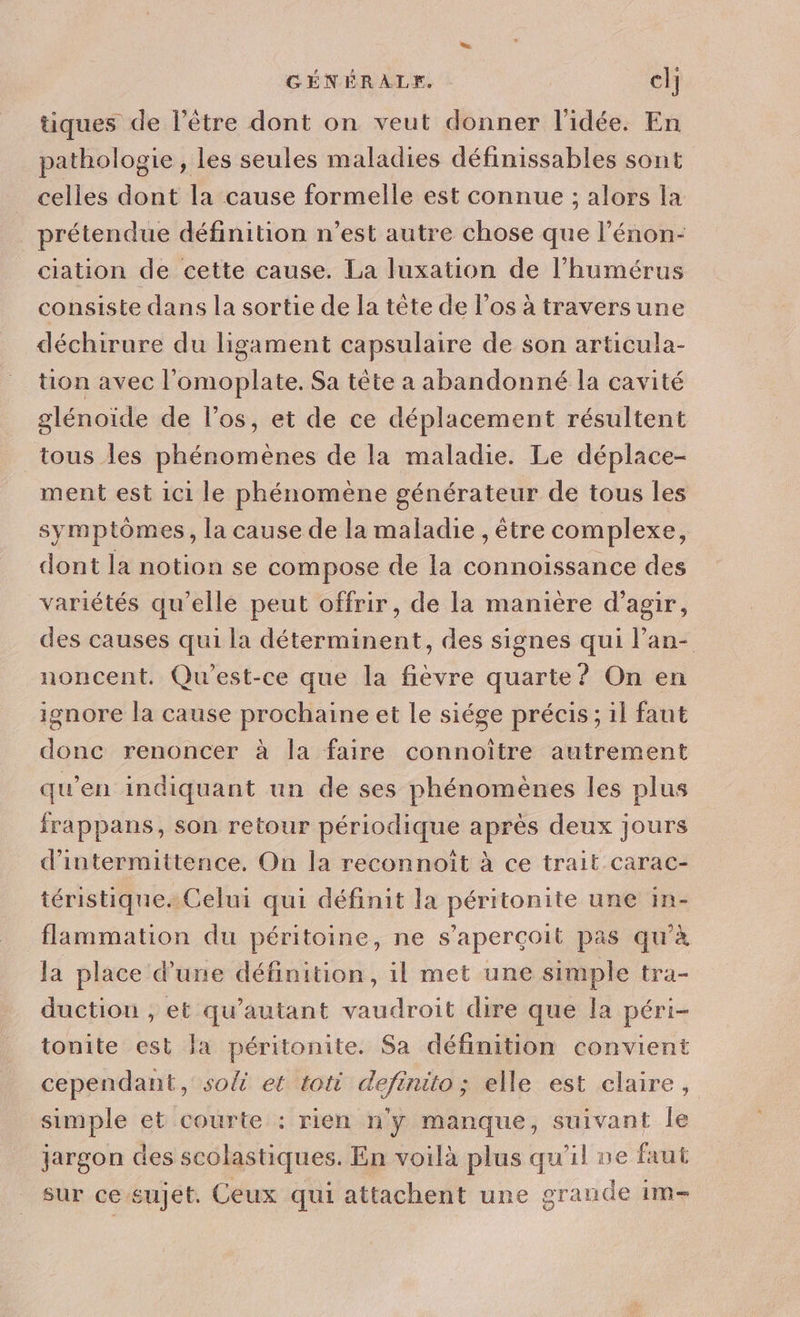 GÉNÉRALE. clj

tiques de l'être dont on veut donner l'idée. En pathologie, les seules maladies définissables sont celles dont la cause formelle est connue ; alors la prétendue définition n'est autre chose que l'énonciation de cette cause. La luxation de l'humérus consiste dans la sortie de la tête de l'os à travers une déchirure du ligament capsulaire de son articulation avec l'omoplate. Sa tête a abandonné la cavité glénoïde de l'os, et de ce déplacement résultent tous les phénomènes de la maladie. Le déplacement est ici le phénomène générateur de tous les symptômes, la cause de la maladie, être complexe, dont la notion se compose de la connoissance des variétés qu'elle peut offrir, de la manière d'agir, des causes qui la déterminent, des signes qui l'annoncent. Qu'est-ce que la fièvre quarte? On en ignore la cause prochaine et le siége précis; il faut donc renoncer à la faire connoître autrement qu'en indiquant un de ses phénomènes les plus frappans, son retour périodique après deux jours d'intermittence. On la reconnoît à ce trait caractéristique. Celui qui définit la péritonite une inflammation du péritoine, ne s'aperçoit pas qu'à la place d'une définition, il met une simple traduction, et qu'autant vaudroit dire que la péritonite est la péritonite. Sa définition convient cependant, soli et toti definito; elle est claire, simple et courte : rien n'y manque, suivant le jargon des scolastiques. En voilà plus qu'il ne faut sur ce sujet. Ceux qui attachent une grande im-